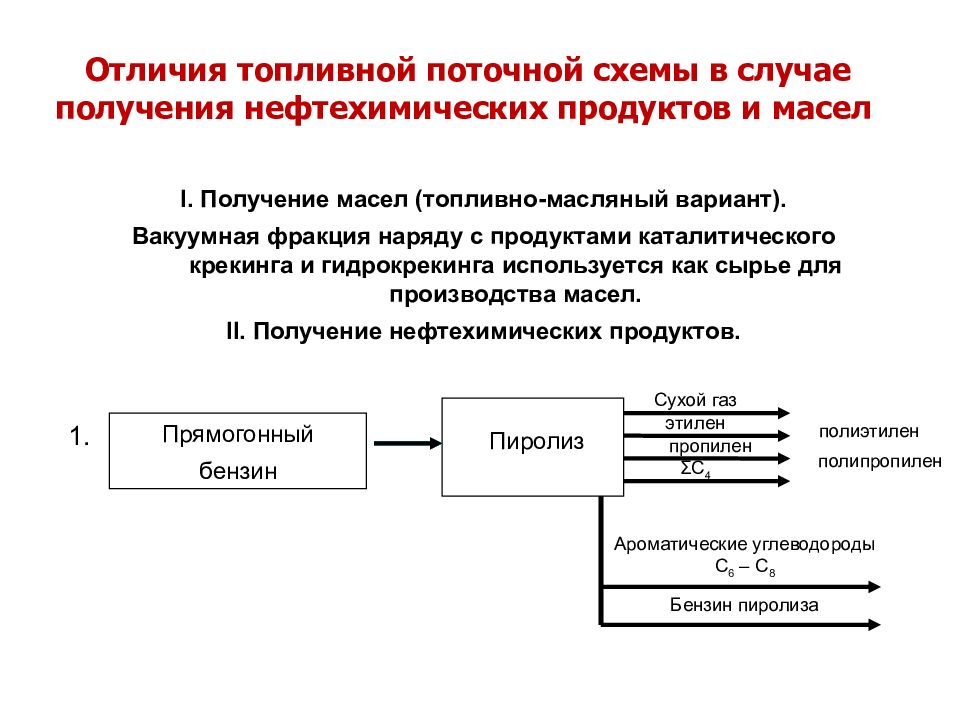 Отличия топливной поточной схемы в случае получения нефтехимических продуктов и масел

I. Получение масел (топливно-масляный вариант).

Вакуумная фракция наряду с продуктами каталитического крекинга и гидрокрекинга используется как сырье для производства масел.

II. Получение нефтехимических продуктов.

1.

Прямогонный бензин

Пиролиз

Сухой газ

этилен

пропилен

$\Sigma C_4$

полиэтилен

полипропилен

Ароматические углеводороды $C_6 – C_8$

Бензин пиролиза